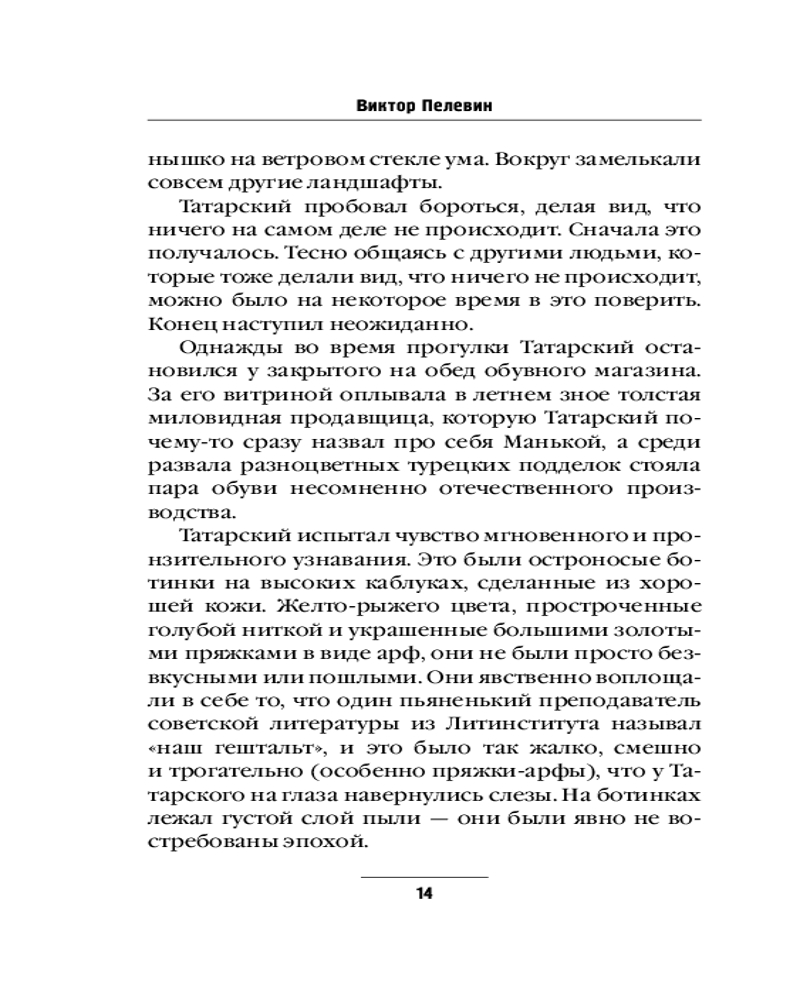 Виктор Пелевин

нышко на ветровом стекле ума. Вокруг замелькали совсем другие ландшафты.

Татарский пробовал бороться, делая вид, что ничего на самом деле не происходит. Сначала это получалось. Тесно общаясь с другими людьми, которые тоже делали вид, что ничего не происходит, можно было на некоторое время в это поверить. Конец наступил неожиданно.

Однажды во время прогулки Татарский остановился у закрытого на обед обувного магазина. За его витриной оплывала в летнем зное толстая миловидная продавщица, которую Татарский почему-то сразу назвал про себя Манькой, а среди развала разноцветных турецких подделок стояла пара обуви несомненно отечественного производства.

Татарский испытал чувство мгновенного и пронзительного узнавания. Это были остроносые ботинки на высоких каблуках, сделанные из хорошей кожи. Желто-рыжего цвета, простроченные голубой ниткой и украшенные большими золотыми пряжками в виде арф, они не были просто безвкусными или пошлыми. Они явственно воплощали в себе то, что один пьяненький преподаватель советской литературы из Литинститута называл «наш гештальт», и это было так жалко, смешно и трогательно (особенно пряжки-арфы), что у Татарского на глаза навернулись слезы. На ботинках лежал густой слой пыли — они были явно не востребованы эпохой.

14